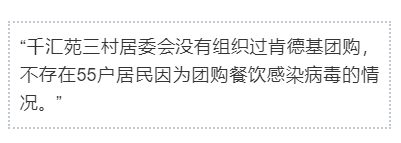 “千汇苑三村居委会没有组织过肯德基团购，不存在55户居民因为团购餐饮感染病毒的情况。”